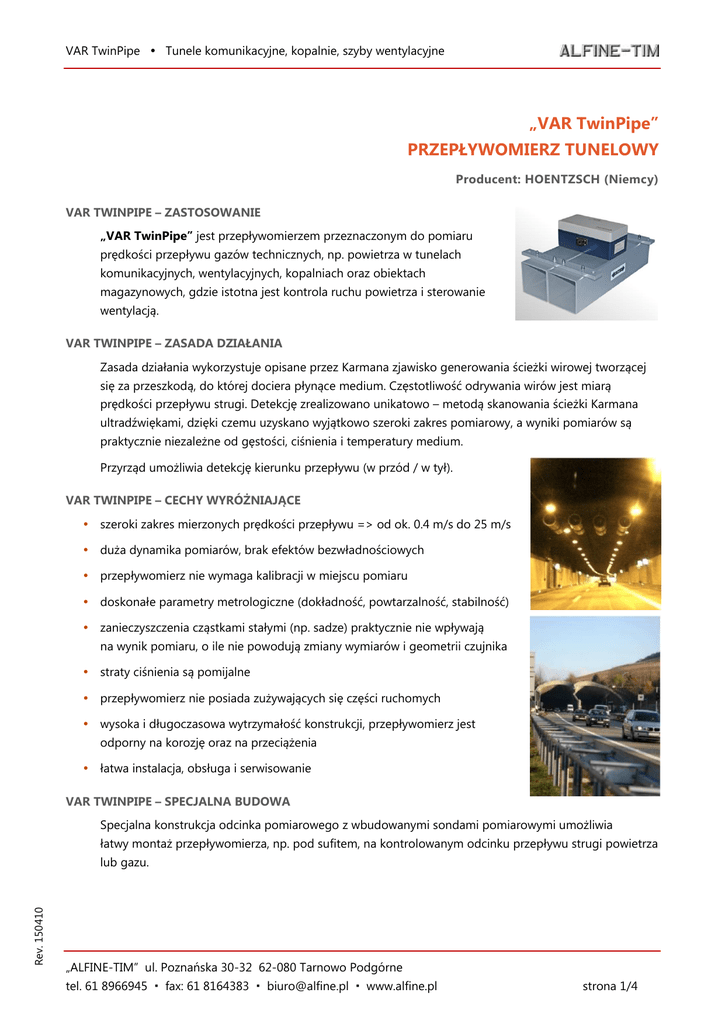 VAR TwinPipe • Tunele komunikacyjne, kopalnie, szyby wentylacyjne

ALFINE-TIM

„VAR TwinPipe”
PRZEPŁYWOMIERZ TUNELOWY

Producent: HOENTZSCH (Niemcy)

VAR TWINPIPE – ZASTOSOWANIE

„VAR TwinPipe” jest przepływomierzem przeznaczonym do pomiaru prędkości przepływu gazów technicznych, np. powietrza w tunelach komunikacyjnych, wentylacyjnych, kopalniach oraz obiektach magazynowych, gdzie istotna jest kontrola ruchu powietrza i sterowanie wentylacją.

VAR TWINPIPE – ZASADA DZIAŁANIA

Zasada działania wykorzystuje opisane przez Karmana zjawisko generowania ścieżki wirowej tworzącej się za przeszkodą, do której dociera płynące medium. Częstotliwość odrywania wirów jest miarą prędkości przepływu strugi. Detekcję zrealizowano unikatowo – metodą skanowania ścieżki Karmana ultradźwiękami, dzięki czemu uzyskano wyjątkowo szeroki zakres pomiarowy, a wyniki pomiarów są praktycznie niezależne od gęstości, ciśnienia i temperatury medium.

Przyrząd umożliwia detekcję kierunku przepływu (w przód / w tył).

VAR TWINPIPE – CECHY WYRÓŻNIAJĄCE

• szeroki zakres mierzonych prędkości przepływu => od ok. 0.4 m/s do 25 m/s
• duża dynamika pomiarów, brak efektów bezwładnościowych
• przepływomierz nie wymaga kalibracji w miejscu pomiaru
• doskonałe parametry metrologiczne (dokładność, powtarzalność, stabilność)
• zanieczyszczenia cząstkami stałymi (np. sadze) praktycznie nie wpływają na wynik pomiaru, o ile nie powodują zmiany wymiarów i geometrii czujnika
• straty ciśnienia są pomijalne
• przepływomierz nie posiada zużywających się części ruchomych
• wysoka i długoczasowa wytrzymałość konstrukcji, przepływomierz jest odporny na korozję oraz na przeciążenia
• łatwa instalacja, obsługa i serwisowanie

VAR TWINPIPE – SPECJALNA BUDOWA

Specjalna konstrukcja odcinka pomiarowego z wbudowanymi sondami pomiarowymi umożliwia łatwy montaż przepływomierza, np. pod sufitem, na kontrolowanym odcinku przepływu strugi powietrza lub gazu.

Rev. 150410

„ALFINE-TIM” ul. Poznańska 30-32 62-080 Tarnowo Podgórne
tel. 61 8966945 • fax: 61 8164383 • biuro@alfine.pl • www.alfine.pl strona 1/4